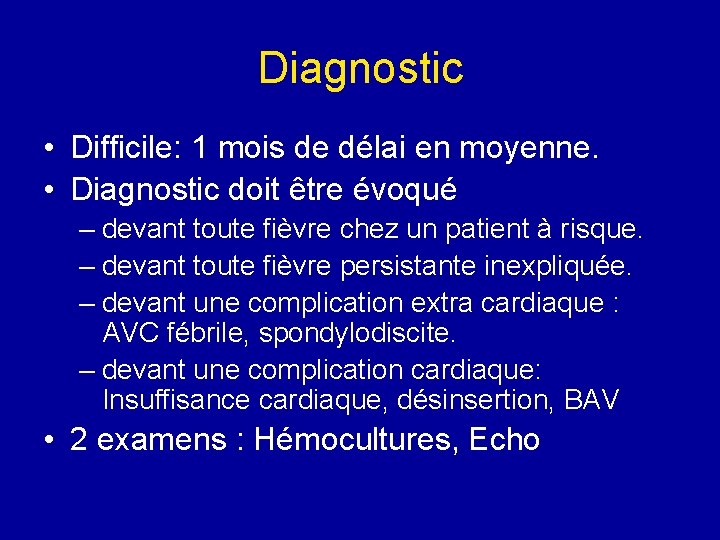 Diagnostic

• Difficile: 1 mois de délai en moyenne.
• Diagnostic doit être évoqué
– devant toute fièvre chez un patient à risque.
– devant toute fièvre persistante inexpliquée.
– devant une complication extra cardiaque : AVC fébrile, spondylodiscite.
– devant une complication cardiaque: Insuffisance cardiaque, désinsertion, BAV
• 2 examens : Hémocultures, Echo